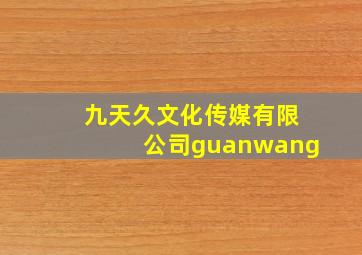 九天久文化传媒有限公司guanwang